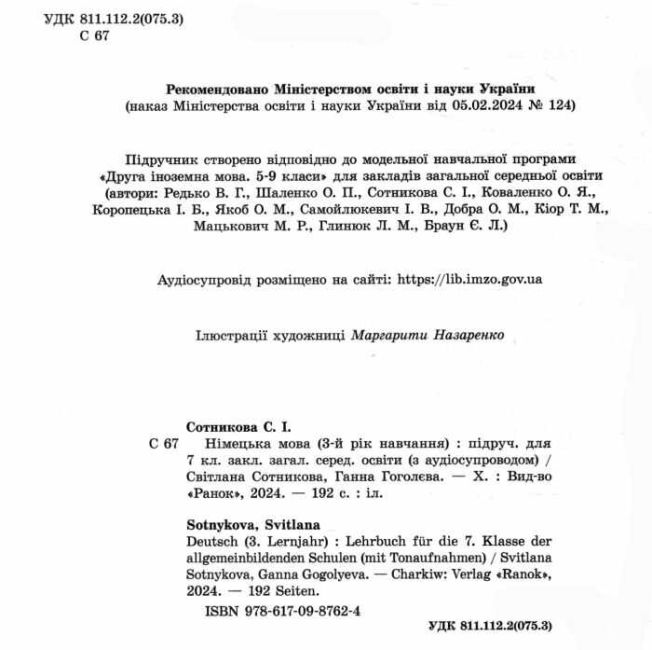 УДК 811.112.2(075.3)
С 67

Рекомендовано Міністерством освіти і науки України
(наказ Міністерства освіти і науки України від 05.02.2024 № 124)

Підручник створено відповідно до модельної навчальної програми «Друга іноземна мова. 5-9 класи» для закладів загальної середньої освіти (автори: Редько В. Г., Шаленко О. П., Сотникова С. І., Коваленко О. Я., Коропецька І. Б., Якоб О. М., Самойлюкевич І. В., Добра О. М., Кіор Т. М., Мацькович М. Р., Глинюк Л. М., Браун Є. Л.)

Аудіосупровід розміщено на сайті: https://lib.imzo.gov.ua

Ілюстрації художниці Маргарити Назаренко

Сотникова С. І.
С 67 Німецька мова (3-й рік навчання) : підруч. для 7 кл. закл. загал. серед. освіти (з аудіосупроводом) / Світлана Сотникова, Ганна Гоголєва. — Х. : Вид-во «Ранок», 2024. — 192 с. : іл.

Sotnykova, Svitlana
Deutsch (3. Lernjahr) : Lehrbuch für die 7. Klasse der allgemeinbildenden Schulen (mit Tonaufnahmen) / Svitlana Sotnykova, Ganna Gogolyeva. — Charkiw: Verlag «Ranok», 2024. — 192 Seiten.
ISBN 978-617-09-8762-4

УДК 811.112.2(075.3)